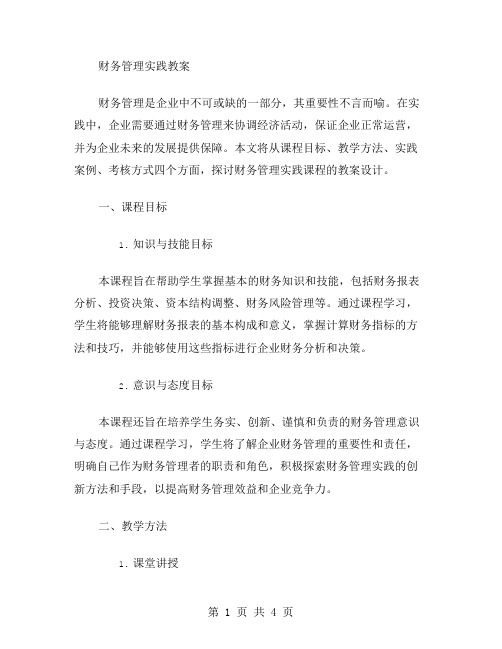 财务管理实践教案

财务管理是企业中不可或缺的一部分，其重要性不言而喻。在实践中，企业需要通过财务管理来协调经济活动，保证企业正常运营，并为企业未来的发展提供保障。本文将从课程目标、教学方法、实践案例、考核方式四个方面，探讨财务管理实践课程的教案设计。

一、课程目标

1. 知识与技能目标

本课程旨在帮助学生掌握基本的财务知识和技能，包括财务报表分析、投资决策、资本结构调整、财务风险管理等。通过课程学习，学生将能够理解财务报表的基本构成和意义，掌握计算财务指标的方法和技巧，并能够使用这些指标进行企业财务分析和决策。

2. 意识与态度目标

本课程还旨在培养学生务实、创新、谨慎和负责的财务管理意识与态度。通过课程学习，学生将了解企业财务管理的重要性和责任，明确自己作为财务管理者的职责和角色，积极探索财务管理实践的创新方法和手段，以提高财务管理效益和企业竞争力。

二、教学方法

1. 课堂讲授

第 1 页 共 4 页